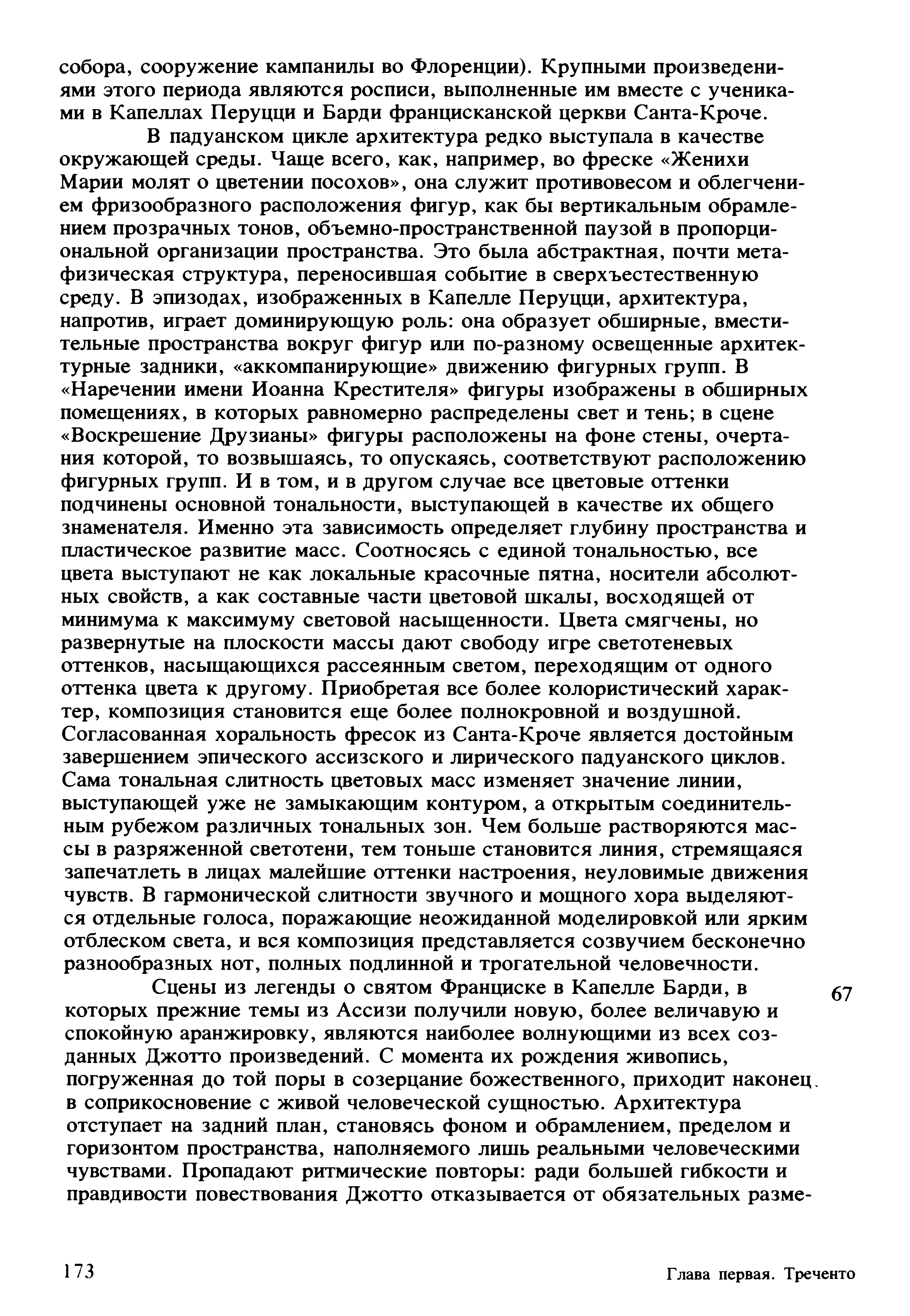 собора, сооружение кампанилы во Флоренции). Крупными произведениями этого периода являются росписи, выполненные им вместе с учениками в Капеллах Перуцци и Барди францисканской церкви Санта-Кроче.

В падуанском цикле архитектура редко выступала в качестве окружающей среды. Чаще всего, как, например, во фреске «Женихи Марии молят о цветении посохов», она служит противовесом и облегчением фризообразного расположения фигур, как бы вертикальным обрамлением прозрачных тонов, объемно-пространственной паузой в пропорциональной организации пространства. Это была абстрактная, почти метафизическая структура, переносившая событие в сверхъестественную среду. В эпизодах, изображенных в Капелле Перуцци, архитектура, напротив, играет доминирующую роль: она образует обширные, вместительные пространства вокруг фигур или по-разному освещенные архитектурные задники, «аккомпанирующие» движению фигурных групп. В «Наречении имени Иоанна Крестителя» фигуры изображены в обширных помещениях, в которых равномерно распределены свет и тень; в сцене «Воскрешение Друзианы» фигуры расположены на фоне стены, очертания которой, то возвышаясь, то опускаясь, соответствуют расположению фигурных групп. И в том, и в другом случае все цветовые оттенки подчинены основной тональности, выступающей в качестве их общего знаменателя. Именно эта зависимость определяет глубину пространства и пластическое развитие масс. Соотносясь с единой тональностью, все цвета выступают не как локальные красочные пятна, носители абсолютных свойств, а как составные части цветовой шкалы, восходящей от минимума к максимуму световой насыщенности. Цвета смягчены, но развернутые на плоскости массы дают свободу игре светотеневых оттенков, насыщающихся рассеянным светом, переходящим от одного оттенка цвета к другому. Приобретая все более колористический характер, композиция становится еще более полнокровной и воздушной. Согласованная хоральность фресок из Санта-Кроче является достойным завершением эпического ассизского и лирического падуанского циклов. Сама тональная слитность цветовых масс изменяет значение линии, выступающей уже не замыкающим контуром, а открытым соединительным рубежом различных тональных зон. Чем больше растворяются массы в разряженной светотени, тем тоньше становится линия, стремящаяся запечатлеть в лицах малейшие оттенки настроения, неуловимые движения чувств. В гармонической слитности звучного и мощного хора выделяются отдельные голоса, поражающие неожиданной моделировкой или ярким отблеском света, и вся композиция представляется созвучием бесконечно разнообразных нот, полных подлинной и трогательной человечности.

Сцены из легенды о святом Франциске в Капелле Барди, в которых прежние темы из Ассизи получили новую, более величавую и спокойную аранжировку, являются наиболее волнующими из всех созданных Джотто произведений. С момента их рождения живопись, погруженная до той поры в созерцание божественного, приходит наконец в соприкосновение с живой человеческой сущностью. Архитектура отступает на задний план, становясь фоном и обрамлением, пределом и горизонтом пространства, наполняемого лишь реальными человеческими чувствами. Пропадают ритмические повторы: ради большей гибкости и правдивости повествования Джотто отказывается от обязательных разме-

67

173

Глава первая. Треченто